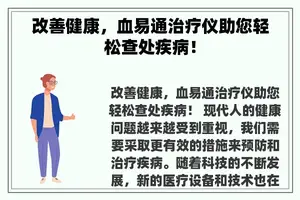 改善健康，血易通治疗仪助您轻松查处疾病！

改善健康，血易通治疗仪助您轻松查处疾病！ 现代人的健康问题越来越受到重视，我们需要采取更有效的措施来预防和治疗疾病。随着科技的不断发展，新的医疗设备和技术也在